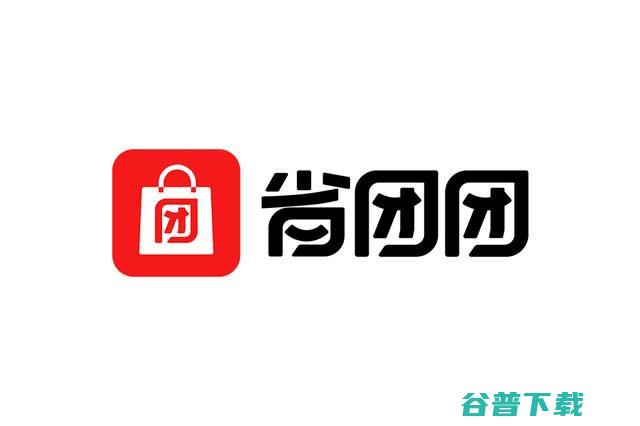 团

省团团

谷普下载